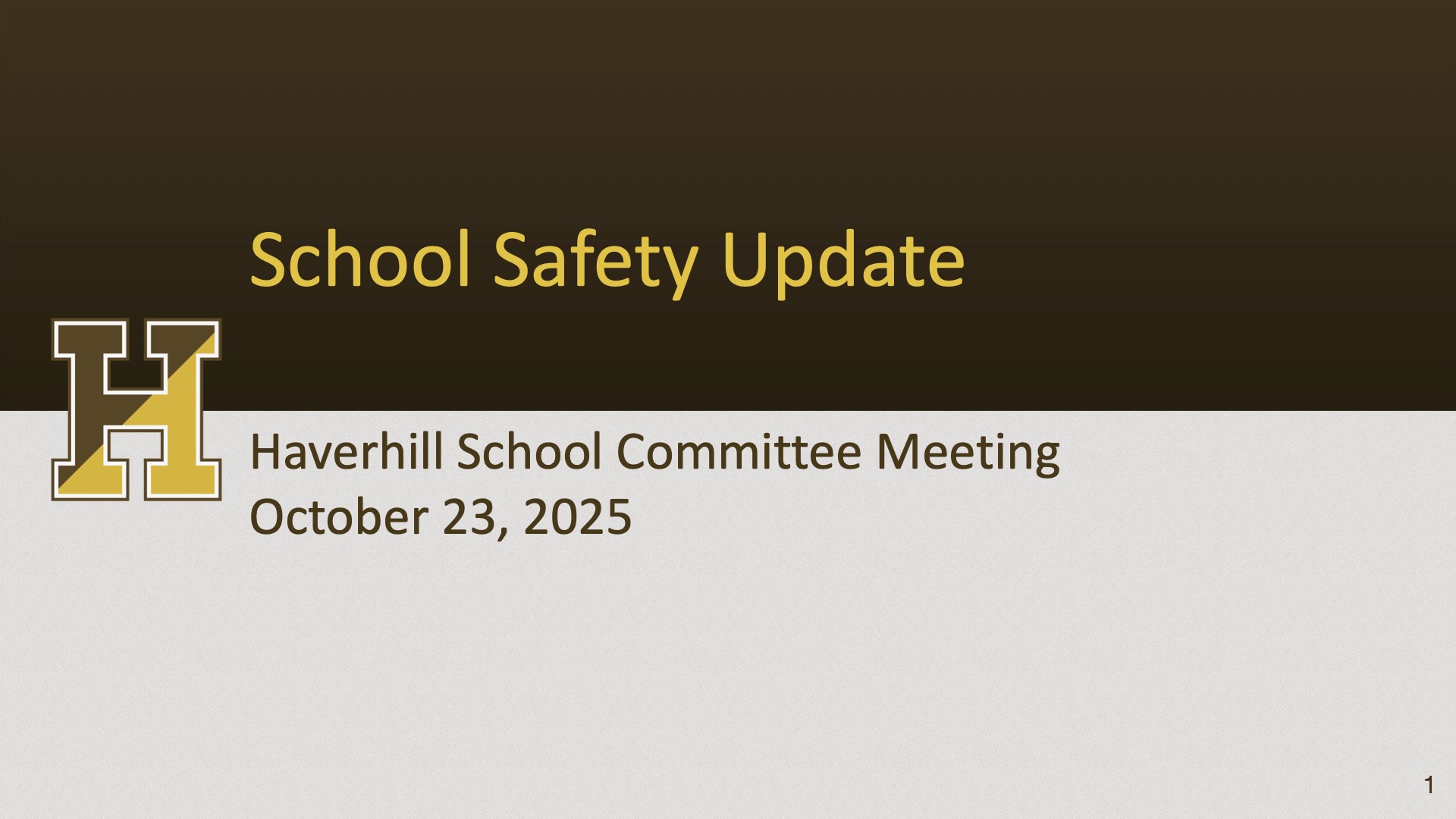 School Safety Update

H

Haverhill School Committee Meeting
October 23, 2025

1